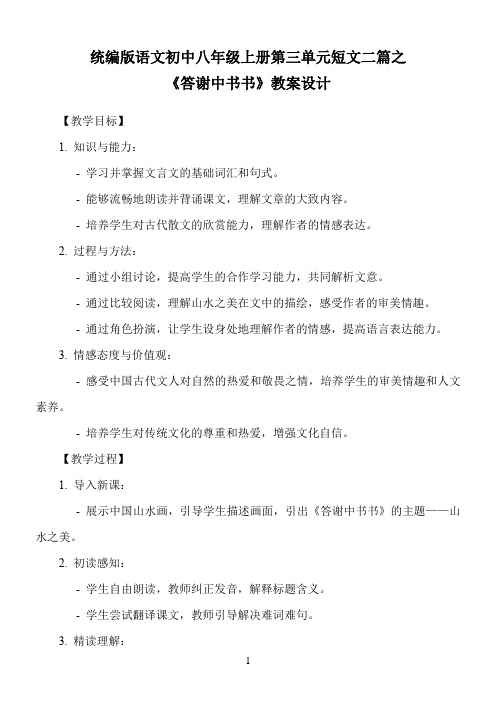 统编版语文初中八年级上册第三单元短文二篇之
《答谢中书书》教案设计

【教学目标】

1. 知识与能力：

- 学习并掌握文言文的基础词汇和句式。

- 能够流畅地朗读并背诵课文，理解文章的大致内容。

- 培养学生对古代散文的欣赏能力，理解作者的情感表达。

2. 过程与方法：

- 通过小组讨论，提高学生的合作学习能力，共同解析文意。

- 通过比较阅读，理解山水之美在文中的描绘，感受作者的审美情趣。

- 通过角色扮演，让学生设身处地理解作者的情感，提高语言表达能力。

3. 情感态度与价值观：

- 感受中国古代文人对自然的热爱和敬畏之情，培养学生的审美情趣和人文素养。

- 培养学生对传统文化的尊重和热爱，增强文化自信。

【教学过程】

1. 导入新课：

- 展示中国山水画，引导学生描述画面，引出《答谢中书书》的主题——山水之美。

2. 初读感知：

- 学生自由朗读，教师纠正发音，解释标题含义。

- 学生尝试翻译课文，教师引导解决难词难句。

3. 精读理解：

1